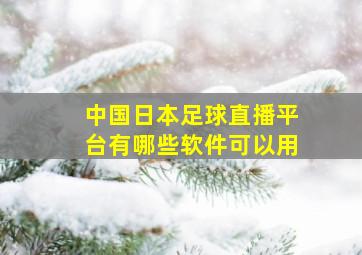 中国日本足球直播平台有哪些软件可以用